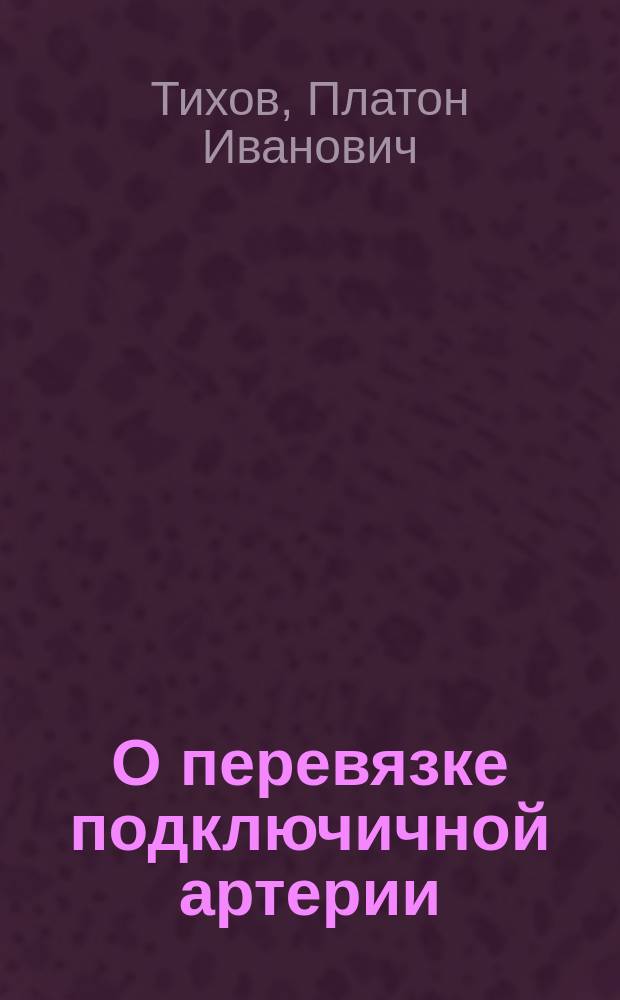 Тихов, Платон Иванович

О перевязке подключичной артерии